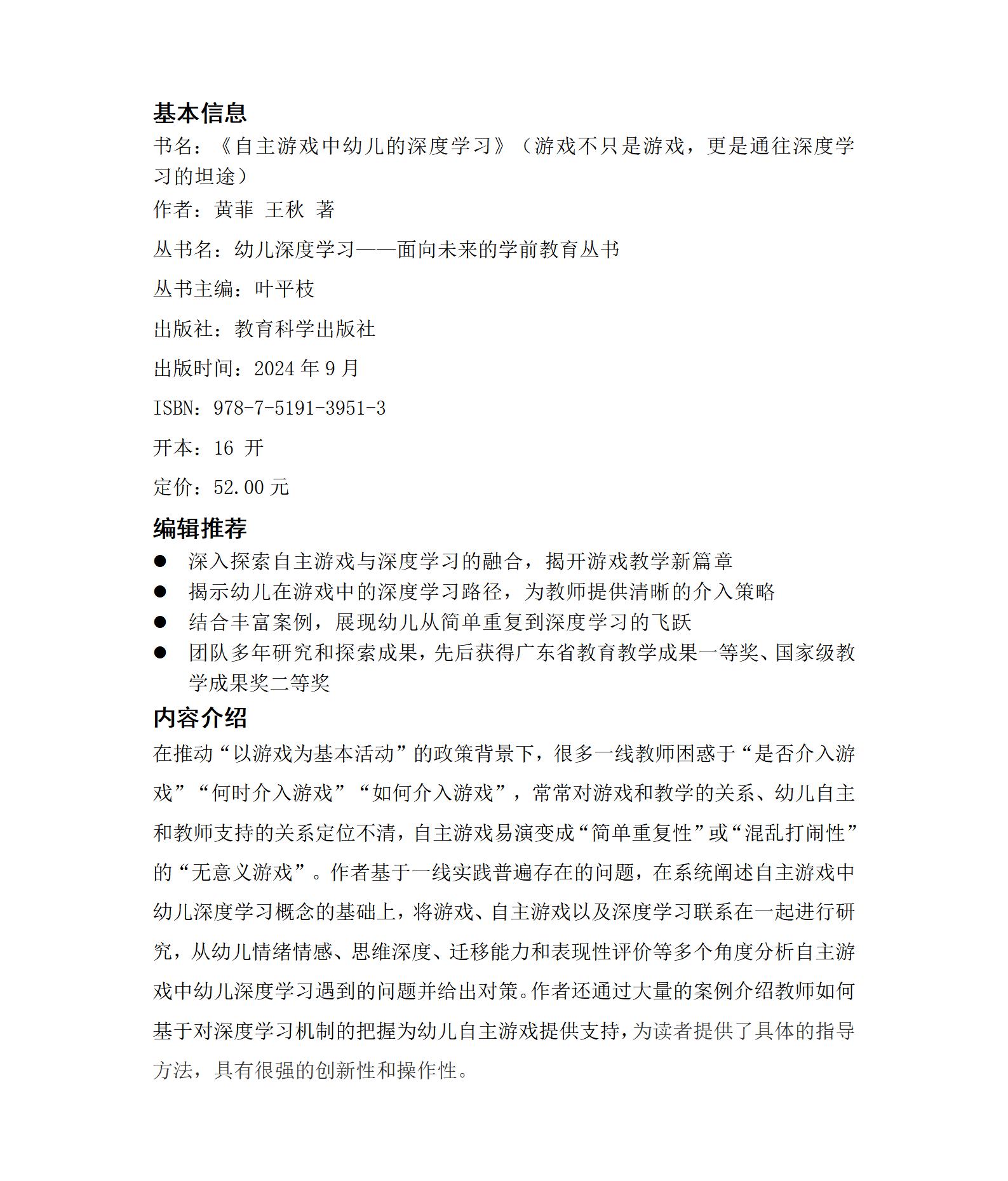 基本信息

书名：《自主游戏中幼儿的深度学习》（游戏不只是游戏，更是通往深度学习的坦途）

作者：黄菲 王秋 著

丛书名：幼儿深度学习——面向未来的学前教育丛书

丛书主编：叶平枝

出版社：教育科学出版社

出版时间：2024 年 9 月

ISBN：978-7-5191-3951-3

开本：16 开

定价：52.00 元

编辑推荐

● 深入探索自主游戏与深度学习的融合，揭开游戏教学新篇章
● 揭示幼儿在游戏中的深度学习路径，为教师提供清晰的介入策略
● 结合丰富案例，展现幼儿从简单重复到深度学习的飞跃
● 团队多年研究和探索成果，先后获得广东省教育教学成果一等奖、国家级教学成果奖二等奖

内容介绍

在推动“以游戏为基本活动”的政策背景下，很多一线教师困惑于“是否介入游戏”“何时介入游戏”“如何介入游戏”，常常对游戏和教学的关系、幼儿自主和教师支持的关系定位不清，自主游戏易演变成“简单重复性”或“混乱打闹性”的“无意义游戏”。作者基于一线实践普遍存在的问题，在系统阐述自主游戏中幼儿深度学习概念的基础上，将游戏、自主游戏以及深度学习联系在一起进行研究，从幼儿情绪情感、思维深度、迁移能力和表现性评价等多个角度分析自主游戏中幼儿深度学习遇到的问题并给出对策。作者还通过大量的案例介绍教师如何基于对深度学习机制的把握为幼儿自主游戏提供支持，为读者提供了具体的指导方法，具有很强的创新性和操作性。